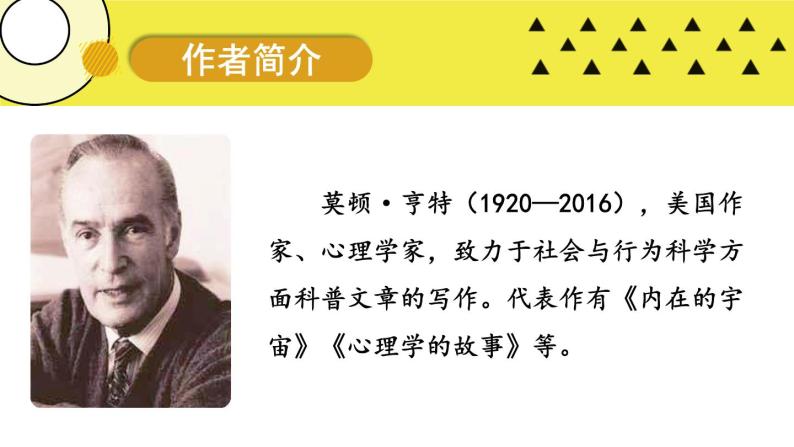 作者简介

莫顿·亨特（1920—2016），美国作家、心理学家，致力于社会与行为科学方面科普文章的写作。代表作有《内在的宇宙》《心理学的故事》等。